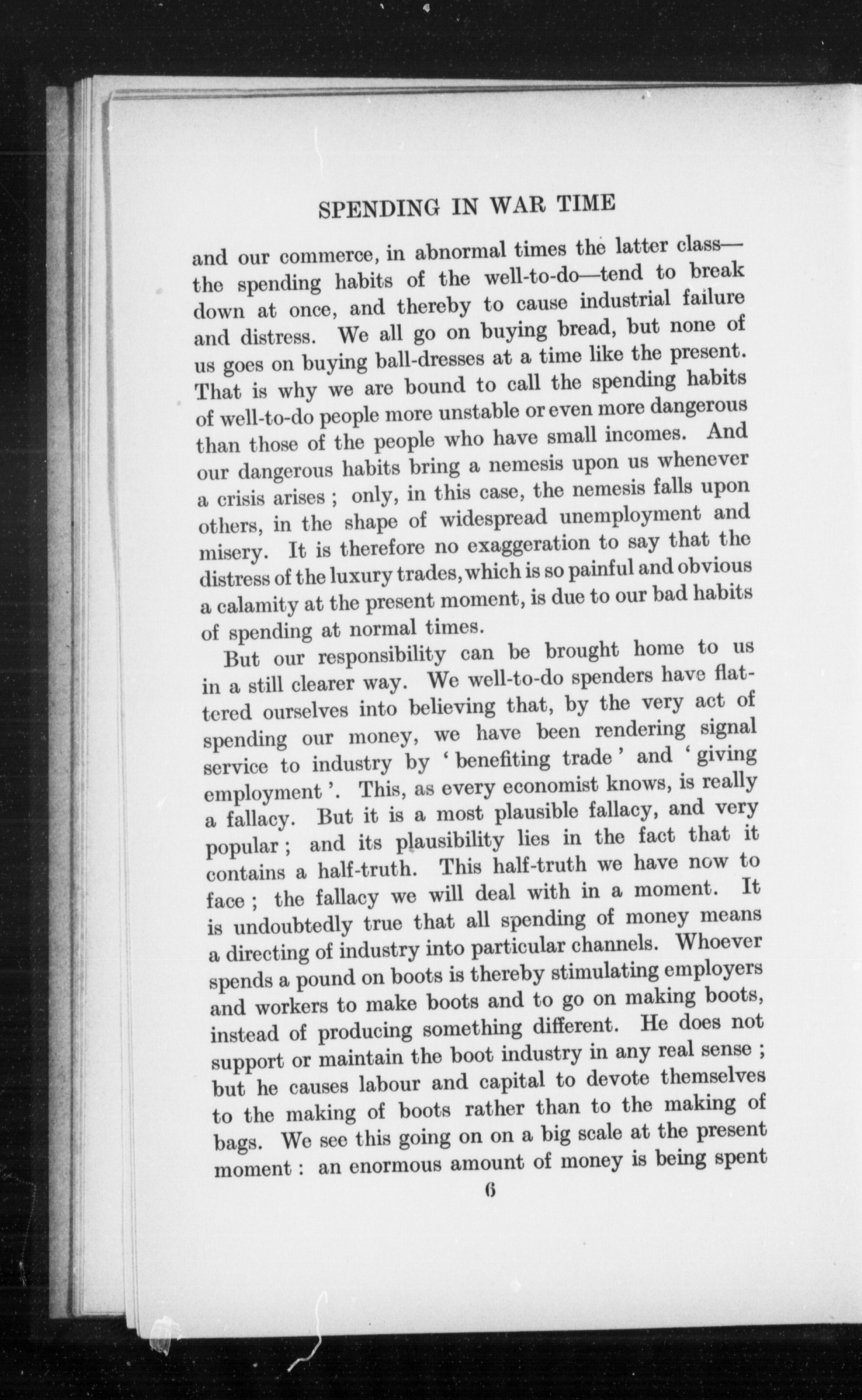 SPENDING IN WAR TIME

and our commerce, in abnormal times the latter class—the spending habits of the well-to-do—tend to break down at once, and thereby to cause industrial failure and distress. We all go on buying bread, but none of us goes on buying ball-dresses at a time like the present. That is why we are bound to call the spending habits of well-to-do people more unstable or even more dangerous than those of the people who have small incomes. And our dangerous habits bring a nemesis upon us whenever a crisis arises ; only, in this case, the nemesis falls upon others, in the shape of widespread unemployment and misery. It is therefore no exaggeration to say that the distress of the luxury trades, which is so painful and obvious a calamity at the present moment, is due to our bad habits of spending at normal times.

But our responsibility can be brought home to us in a still clearer way. We well-to-do spenders have flattered ourselves into believing that, by the very act of spending our money, we have been rendering signal service to industry by ' benefiting trade ' and ' giving employment '. This, as every economist knows, is really a fallacy. But it is a most plausible fallacy, and very popular ; and its plausibility lies in the fact that it contains a half-truth. This half-truth we have now to face ; the fallacy we will deal with in a moment. It is undoubtedly true that all spending of money means a directing of industry into particular channels. Whoever spends a pound on boots is thereby stimulating employers and workers to make boots and to go on making boots, instead of producing something different. He does not support or maintain the boot industry in any real sense ; but he causes labour and capital to devote themselves to the making of boots rather than to the making of bags. We see this going on on a big scale at the present moment : an enormous amount of money is being spent

6